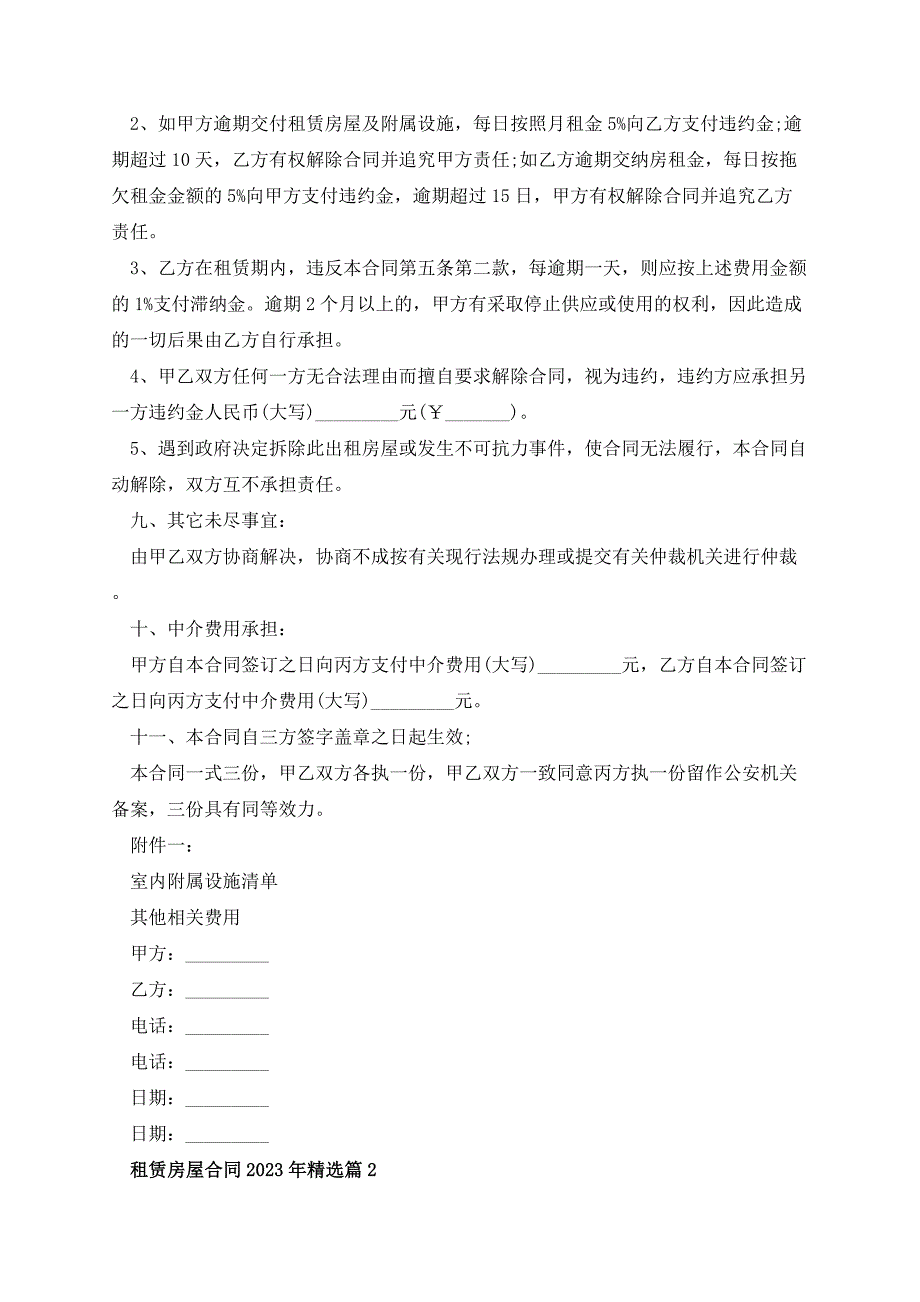 2、如甲方逾期交付租赁房屋及附属设施，每日按照月租金 5%向乙方支付违约金;逾期超过 10 天，乙方有权解除合同并追究甲方责任;如乙方逾期交纳房租金，每日按拖欠租金金额的 5%向甲方支付违约金，逾期超过 15 日，甲方有权解除合同并追究乙方责任。

3、乙方在租赁期内，违反本合同第五条第二款，每逾期一天，则应按上述费用金额的 1%支付滞纳金。逾期 2 个月以上的，甲方有采取停止供应或使用的权利，因此造成的一切后果由乙方自行承担。

4、甲乙双方任何一方无合法理由而擅自要求解除合同，视为违约，违约方应承担另一方违约金人民币(大写)_________元(￥_______)。

5、遇到政府决定拆除此出租房屋或发生不可抗力事件，使合同无法履行，本合同自动解除，双方互不承担责任。

九、其它未尽事宜：

由甲乙双方协商解决，协商不成按有关现行法规办理或提交有关仲裁机关进行仲裁。

十、中介费用承担：

甲方自本合同签订之日向丙方支付中介费用(大写)_________元，乙方自本合同签订之日向丙方支付中介费用(大写)_________元。

十一、本合同自三方签字盖章之日起生效;

本合同一式三份，甲乙双方各执一份，甲乙双方一致同意丙方执一份留作公安机关备案，三份具有同等效力。

附件一：

室内附属设施清单

其他相关费用

甲方：_________

乙方：_________

电话：_________

电话：_________

日期：_________

日期：_________

租赁房屋合同 2023 年精选篇 2